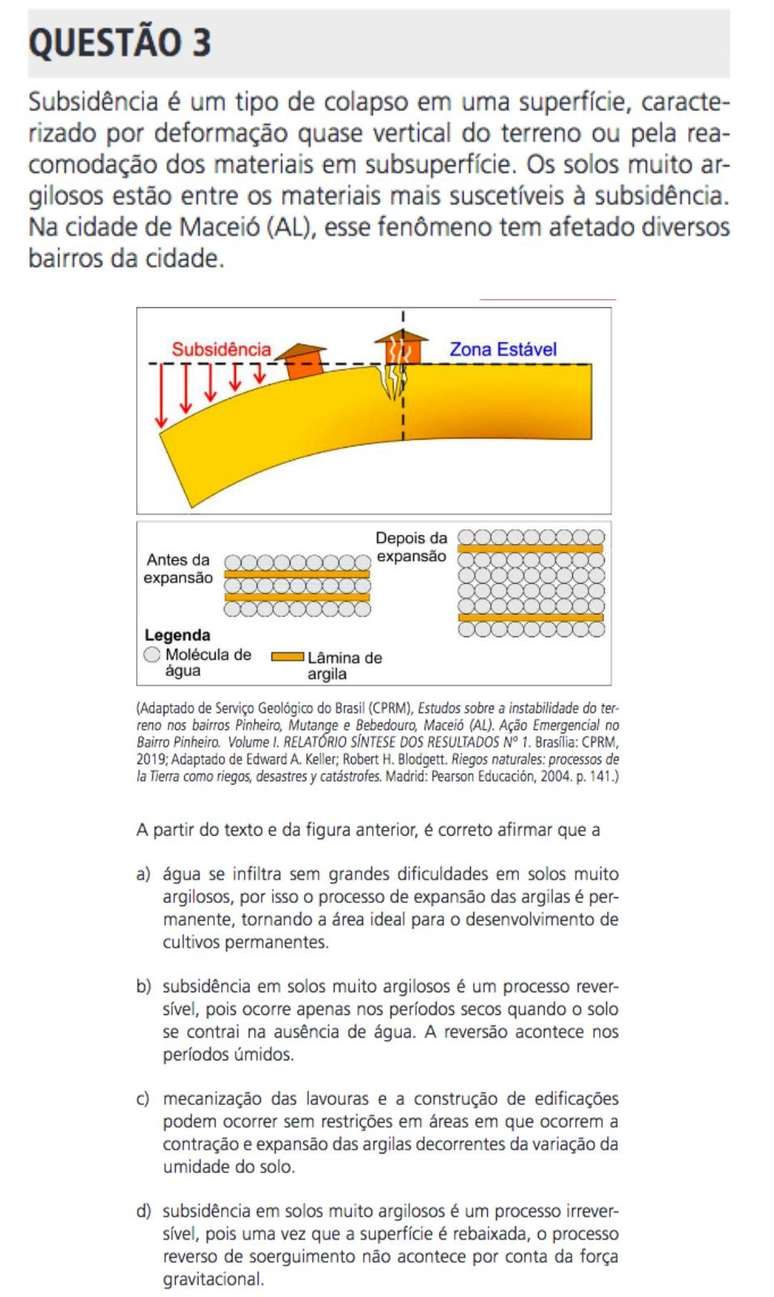 QUESTÃO 3

Subsidência é um tipo de colapso em uma superfície, caracterizado por deformação quase vertical do terreno ou pela reacomodação dos materiais em subsuperfície. Os solos muito argilosos estão entre os materiais mais suscetíveis à subsidência. Na cidade de Maceió (AL), esse fenômeno tem afetado diversos bairros da cidade.

Subsidência

Zona Estável

Antes da expansão

Depois da expansão

Legenda

Molécula de água

Lâmina de argila

(Adaptado de Serviço Geológico do Brasil (CPRM), Estudos sobre a instabilidade do terreno nos bairros Pinheiro, Mutange e Bebedouro, Maceió (AL). Ação Emergencial no Bairro Pinheiro. Volume I. RELATÓRIO SÍNTESE DOS RESULTADOS Nº 1. Brasília: CPRM, 2019; Adaptado de Edward A. Keller; Robert H. Blodgett. Riegos naturales: processos de la Tierra como riegos, desastres y catástrofes. Madrid: Pearson Educación, 2004. p. 141.)

A partir do texto e da figura anterior, é correto afirmar que a

a) água se infiltra sem grandes dificuldades em solos muito argilosos, por isso o processo de expansão das argilas é permanente, tornando a área ideal para o desenvolvimento de cultivos permanentes.

b) subsidência em solos muito argilosos é um processo reversível, pois ocorre apenas nos períodos secos quando o solo se contrai na ausência de água. A reversão acontece nos períodos úmidos.

c) mecanização das lavouras e a construção de edificações podem ocorrer sem restrições em áreas em que ocorrem a contração e expansão das argilas decorrentes da variação da umidade do solo.

d) subsidência em solos muito argilosos é um processo irreversível, pois uma vez que a superfície é rebaixada, o processo reverso de soerguimento não acontece por conta da força gravitacional.